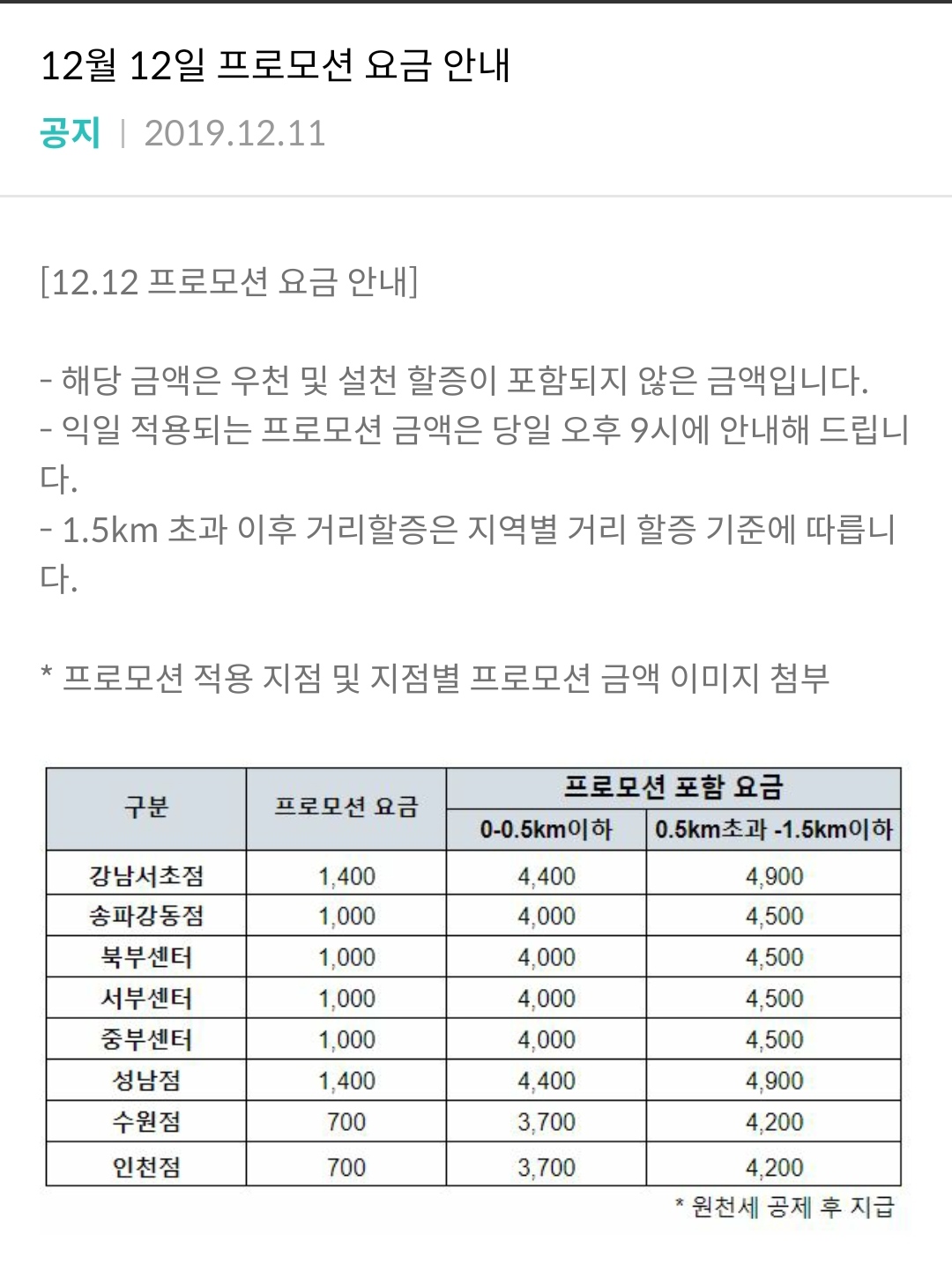 12월 12일 프로모션 요금 안내

공지 | 2019.12.11

[12.12 프로모션 요금 안내]

- 해당 금액은 우천 및 설천 할증이 포함되지 않은 금액입니다.
- 익일 적용되는 프로모션 금액은 당일 오후 9시에 안내해 드립니다.
- 1.5km 초과 이후 거리할증은 지역별 거리 할증 기준에 따릅니다.

* 프로모션 적용 지점 및 지점별 프로모션 금액 이미지 첨부

| 구분 | 프로모션 요금 | 프로모션 포함 요금 0-0.5km이하 | 프로모션 포함 요금 0.5km초과 -1.5km이하 |
|---|---|---|---|
| 강남서초점 | 1,400 | 4,400 | 4,900 |
| 송파강동점 | 1,000 | 4,000 | 4,500 |
| 북부센터 | 1,000 | 4,000 | 4,500 |
| 서부센터 | 1,000 | 4,000 | 4,500 |
| 중부센터 | 1,000 | 4,000 | 4,500 |
| 성남점 | 1,400 | 4,400 | 4,900 |
| 수원점 | 700 | 3,700 | 4,200 |
| 인천점 | 700 | 3,700 | 4,200 |

* 원천세 공제 후 지급